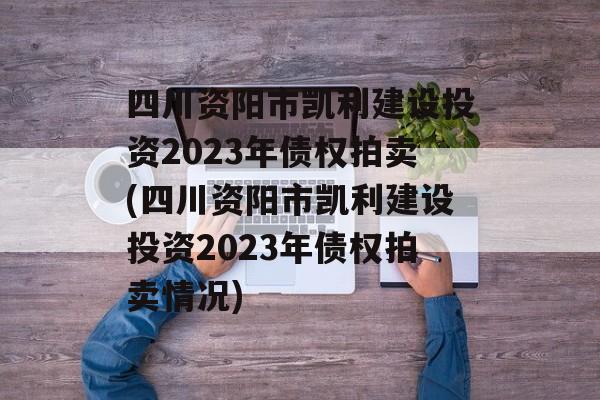 四川资阳市凯利建设投资2023年债权拍卖(四川资阳市凯利建设投资2023年债权拍卖情况)